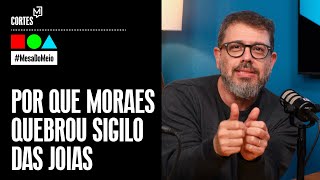 CORTES M

#MesaDoMeio

POR QUE MORAES QUEBROU SIGILO DAS JOIAS